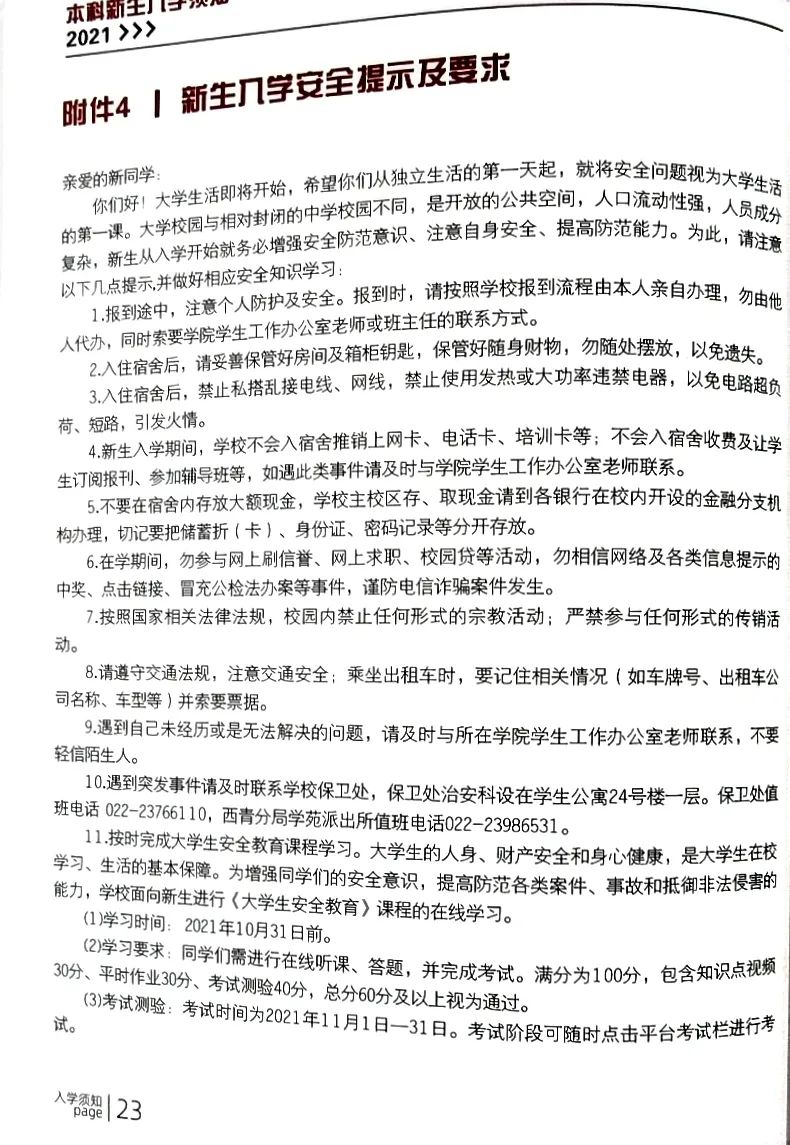 本科新生入学须知
2021 >>>

附件4 | 新生入学安全提示及要求

亲爱的新同学：

你们好！大学生活即将开始，希望你们从独立生活的第一天起，就将安全问题视为大学生活的第一课。大学校园与相对封闭的中学校园不同，是开放的公共空间，人口流动性强，人员成分复杂，新生从入学开始就务必增强安全防范意识、注意自身安全、提高防范能力。为此，请注意以下几点提示,并做好相应安全知识学习：

1.报到途中，注意个人防护及安全。报到时，请按照学校报到流程由本人亲自办理，勿由他人代办，同时索要学院学生工作办公室老师或班主任的联系方式。

2.入住宿舍后，请妥善保管好房间及箱柜钥匙，保管好随身财物，勿随处摆放，以免遗失。

3.入住宿舍后，禁止私搭乱接电线、网线，禁止使用发热或大功率违禁电器，以免电路超负荷、短路，引发火情。

4.新生入学期间，学校不会入宿舍推销上网卡、电话卡、培训卡等；不会入宿舍收费及让学生订阅报刊、参加辅导班等，如遇此类事件请及时与学院学生工作办公室老师联系。

5.不要在宿舍内存放大额现金，学校主校区存、取现金请到各银行在校内开设的金融分支机构办理，切记要把储蓄折（卡）、身份证、密码记录等分开存放。

6.在学期间，勿参与网上刷信誉、网上求职、校园贷等活动，勿相信网络及各类信息提示的中奖、点击链接、冒充公检法办案等事件，谨防电信诈骗案件发生。

7.按照国家相关法律法规，校园内禁止任何形式的宗教活动；严禁参与任何形式的传销活动。

8.请遵守交通法规，注意交通安全；乘坐出租车时，要记住相关情况（如车牌号、出租车公司名称、车型等）并索要票据。

9.遇到自己未经历或是无法解决的问题，请及时与所在学院学生工作办公室老师联系，不要轻信陌生人。

10.遇到突发事件请及时联系学校保卫处，保卫处治安科设在学生公寓24号楼一层。保卫处值班电话 022-23766110，西青分局学苑派出所值班电话022-23986531。

11.按时完成大学生安全教育课程学习。大学生的人身、财产安全和身心健康，是大学生在校学习、生活的基本保障。为增强同学们的安全意识，提高防范各类案件、事故和抵御非法侵害的能力，学校面向新生进行《大学生安全教育》课程的在线学习。

(1)学习时间：2021年10月31日前。

(2)学习要求：同学们需进行在线听课、答题，并完成考试。满分为100分，包含知识点视频30分、平时作业30分、考试测验40分，总分60分及以上视为通过。

(3)考试测验：考试时间为2021年11月1日—31日。考试阶段可随时点击平台考试栏进行考试。

入学须知
page | 23